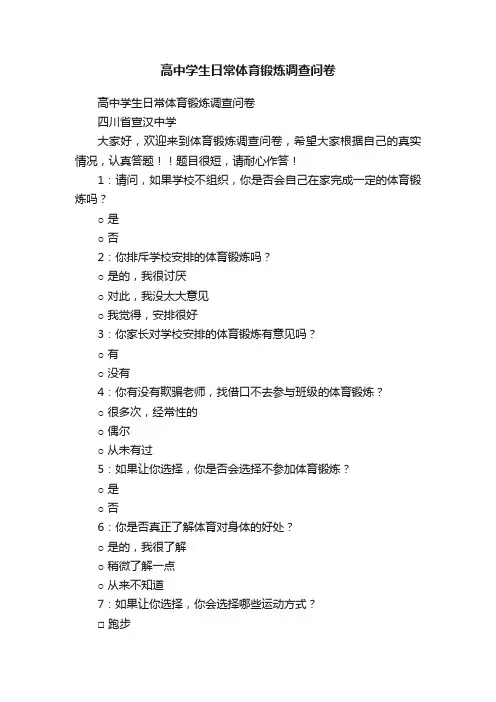 高中学生日常体育锻炼调查问卷

高中学生日常体育锻炼调查问卷

四川省宣汉中学

大家好，欢迎来到体育锻炼调查问卷，希望大家根据自己的真实情况，认真答题！！题目很短，请耐心作答！

1：请问，如果学校不组织，你是否会自己在家完成一定的体育锻炼吗？

○ 是

○ 否

2：你排斥学校安排的体育锻炼吗？

○ 是的，我很讨厌

○ 对此，我没太大意见

○ 我觉得，安排很好

3：你家长对学校安排的体育锻炼有意见吗？

○ 有

○ 没有

4：你有没有欺骗老师，找借口不去参与班级的体育锻炼？

○ 很多次，经常性的

○ 偶尔

○ 从未有过

5：如果让你选择，你是否会选择不参加体育锻炼？

○ 是

○ 否

6：你是否真正了解体育对身体的好处？

○ 是的，我很了解

○ 稍微了解一点

○ 从来不知道

7：如果让你选择，你会选择哪些运动方式？

□ 跑步